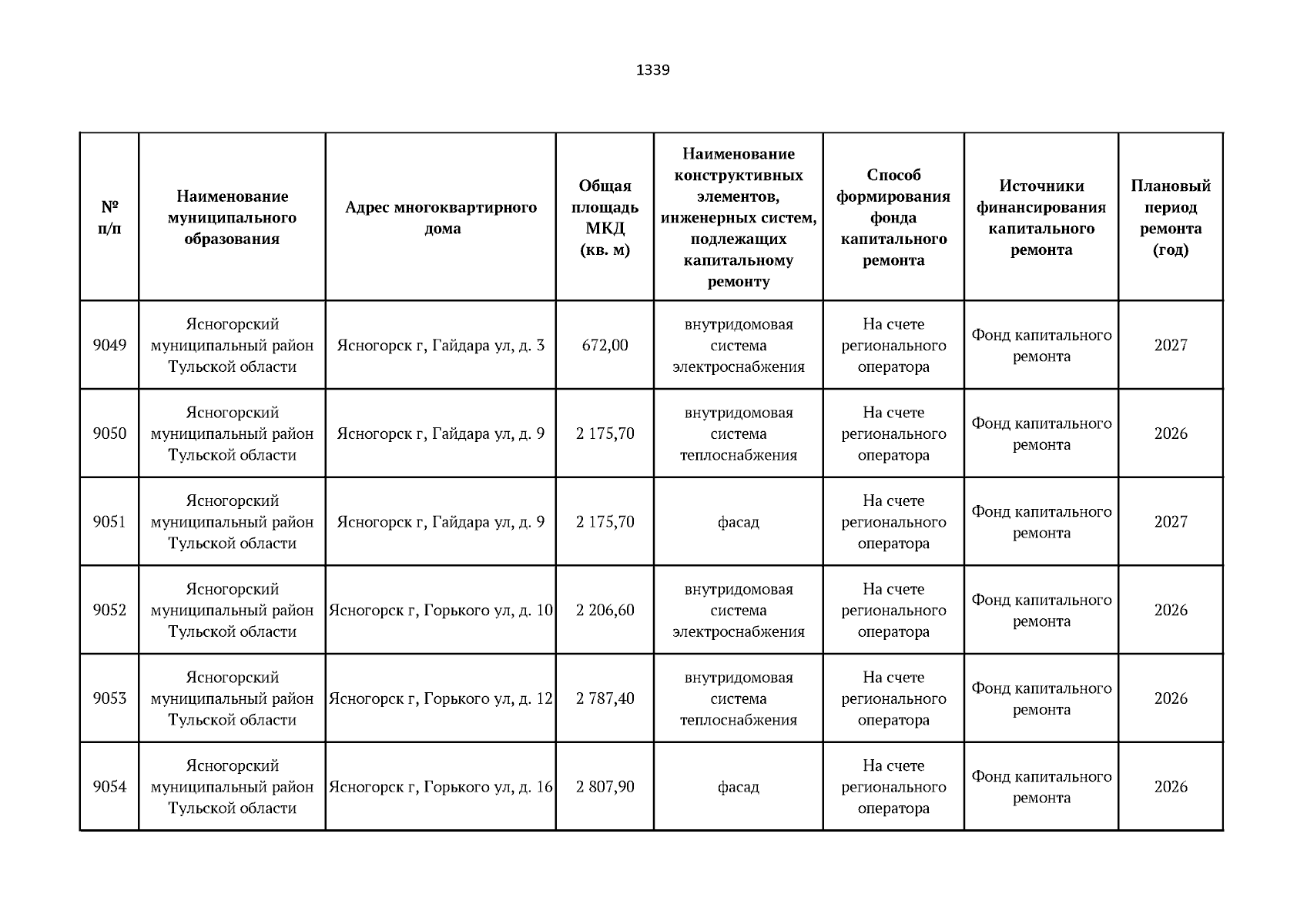 1339

| № п/п | Наименование муниципального образования | Адрес многоквартирного дома | Общая площадь МКД (кв. м) | Наименование конструктивных элементов, инженерных систем, подлежащих капитальному ремонту | Способ формирования фонда капитального ремонта | Источники финансирования капитального ремонта | Плановый период ремонта (год) |
|---|---|---|---|---|---|---|---|
| 9049 | Ясногорский муниципальный район Тульской области | Ясногорск г, Гайдара ул, д. 3 | 672,00 | внутридомовая система электроснабжения | На счете регионального оператора | Фонд капитального ремонта | 2027 |
| 9050 | Ясногорский муниципальный район Тульской области | Ясногорск г, Гайдара ул, д. 9 | 2 175,70 | внутридомовая система теплоснабжения | На счете регионального оператора | Фонд капитального ремонта | 2026 |
| 9051 | Ясногорский муниципальный район Тульской области | Ясногорск г, Гайдара ул, д. 9 | 2 175,70 | фасад | На счете регионального оператора | Фонд капитального ремонта | 2027 |
| 9052 | Ясногорский муниципальный район Тульской области | Ясногорск г, Горького ул, д. 10 | 2 206,60 | внутридомовая система электроснабжения | На счете регионального оператора | Фонд капитального ремонта | 2026 |
| 9053 | Ясногорский муниципальный район Тульской области | Ясногорск г, Горького ул, д. 12 | 2 787,40 | внутридомовая система теплоснабжения | На счете регионального оператора | Фонд капитального ремонта | 2026 |
| 9054 | Ясногорский муниципальный район Тульской области | Ясногорск г, Горького ул, д. 16 | 2 807,90 | фасад | На счете регионального оператора | Фонд капитального ремонта | 2026 |